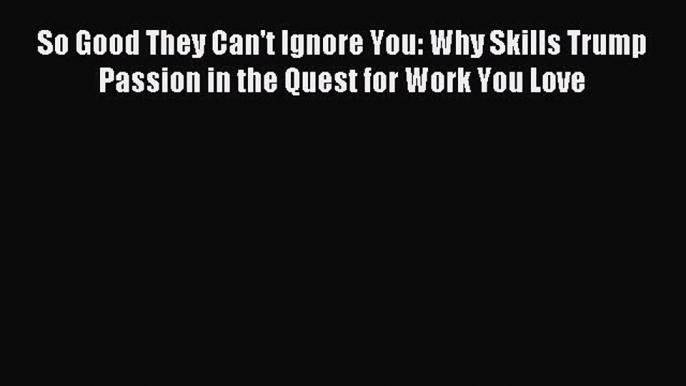 So Good They Can't Ignore You: Why Skills Trump Passion in the Quest for Work You Love